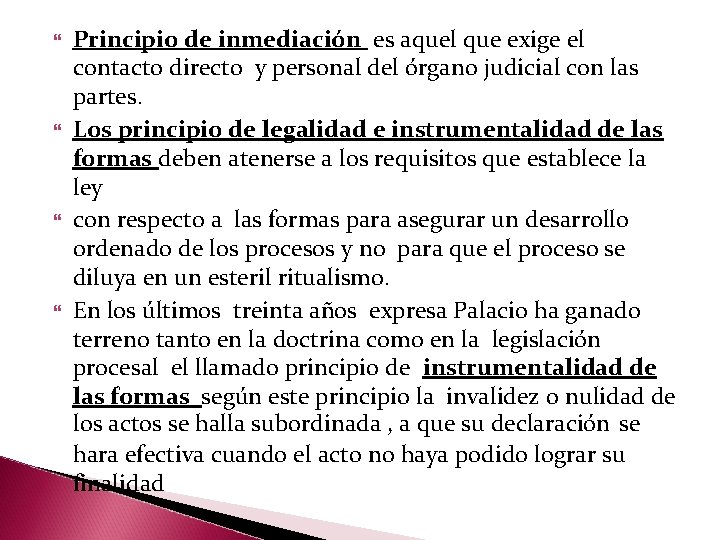 Principio de inmediación es aquel que exige el contacto directo y personal del órgano judicial con las partes.

Los principio de legalidad e instrumentalidad de las formas deben atenerse a los requisitos que establece la ley

con respecto a las formas para asegurar un desarrollo ordenado de los procesos y no para que el proceso se diluya en un esteril ritualismo.

En los últimos treinta años expresa Palacio ha ganado terreno tanto en la doctrina como en la legislación procesal el llamado principio de instrumentalidad de las formas según este principio la invalidez o nulidad de los actos se halla subordinada , a que su declaración se hara efectiva cuando el acto no haya podido lograr su finalidad